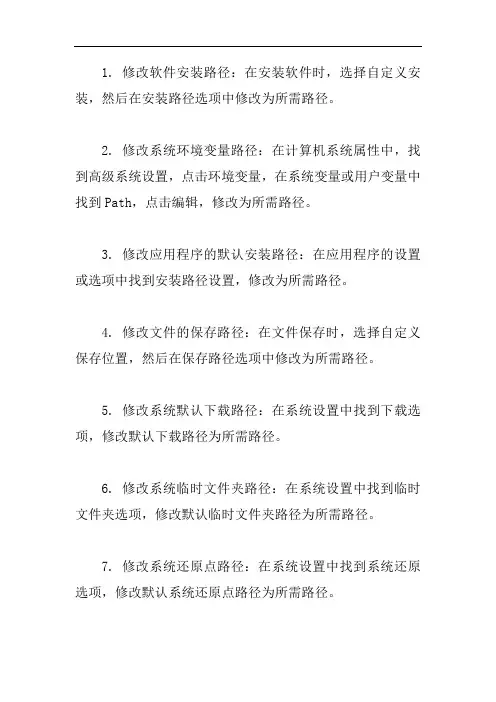 1. 修改软件安装路径：在安装软件时，选择自定义安装，然后在安装路径选项中修改为所需路径。

2. 修改系统环境变量路径：在计算机系统属性中，找到高级系统设置，点击环境变量，在系统变量或用户变量中找到 Path，点击编辑，修改为所需路径。

3. 修改应用程序的默认安装路径：在应用程序的设置或选项中找到安装路径设置，修改为所需路径。

4. 修改文件的保存路径：在文件保存时，选择自定义保存位置，然后在保存路径选项中修改为所需路径。

5. 修改系统默认下载路径：在系统设置中找到下载选项，修改默认下载路径为所需路径。

6. 修改系统临时文件夹路径：在系统设置中找到临时文件夹选项，修改默认临时文件夹路径为所需路径。

7. 修改系统还原点路径：在系统设置中找到系统还原选项，修改默认系统还原点路径为所需路径。